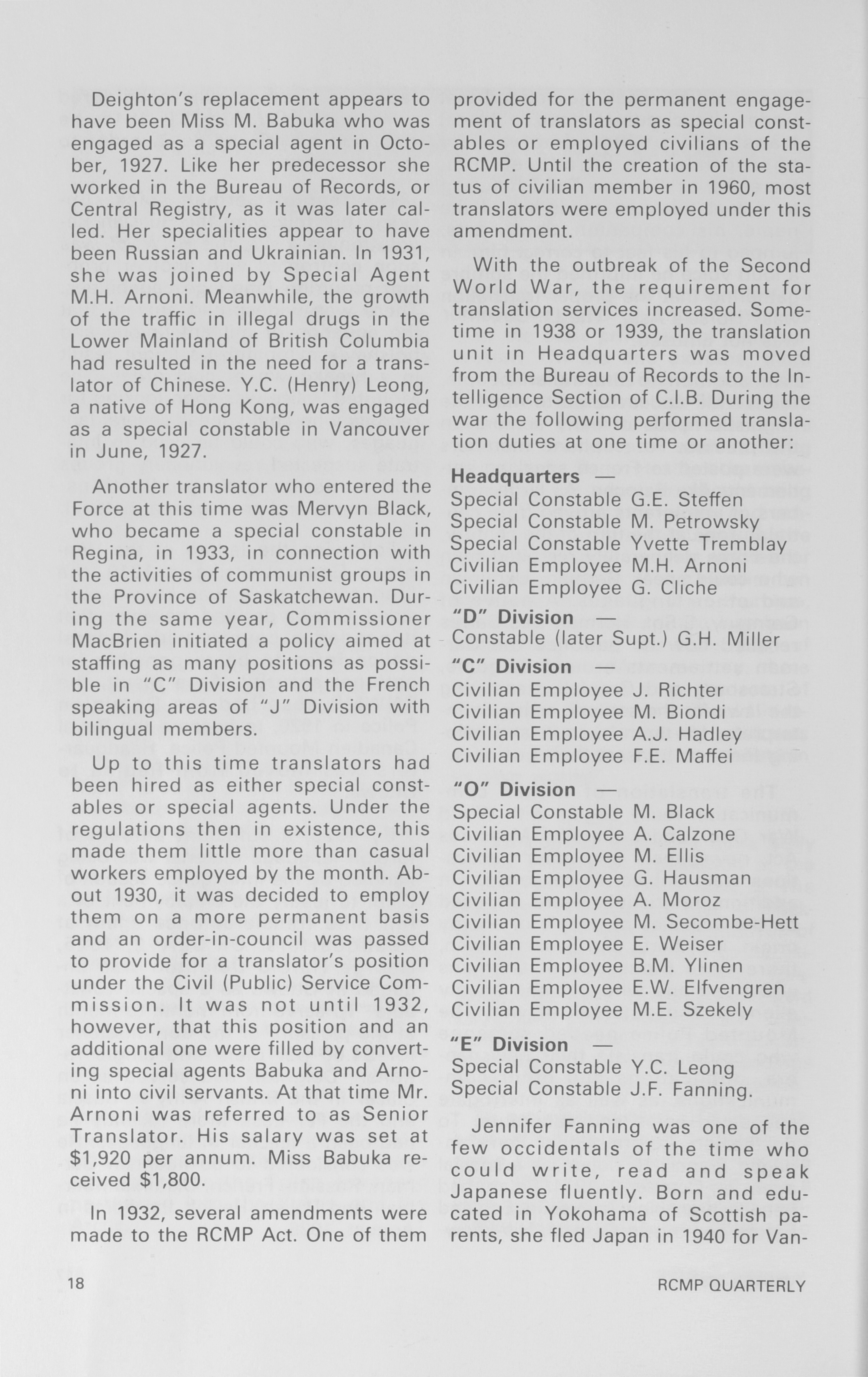 Deighton's replacement appears to have been Miss M. Babuka who was engaged as a special agent in October, 1927. Like her predecessor she worked in the Bureau of Records, or Central Registry, as it was later called. Her specialities appear to have been Russian and Ukrainian. In 1931, she was joined by Special Agent M.H. Arnoni. Meanwhile, the growth of the traffic in illegal drugs in the Lower Mainland of British Columbia had resulted in the need for a translator of Chinese. Y.C. (Henry) Leong, a native of Hong Kong, was engaged as a special constable in Vancouver in June, 1927.

Another translator who entered the Force at this time was Mervyn Black, who became a special constable in Regina, in 1933, in connection with the activities of communist groups in the Province of Saskatchewan. During the same year, Commissioner MacBrien initiated a policy aimed at staffing as many positions as possible in "C" Division and the French speaking areas of "J" Division with bilingual members.

Up to this time translators had been hired as either special constables or special agents. Under the regulations then in existence, this made them little more than casual workers employed by the month. About 1930, it was decided to employ them on a more permanent basis and an order-in-council was passed to provide for a translator's position under the Civil (Public) Service Commission. It was not until 1932, however, that this position and an additional one were filled by converting special agents Babuka and Arnoni into civil servants. At that time Mr. Arnoni was referred to as Senior Translator. His salary was set at $1,920 per annum. Miss Babuka received $1,800.

In 1932, several amendments were made to the RCMP Act. One of them provided for the permanent engagement of translators as special constables or employed civilians of the RCMP. Until the creation of the status of civilian member in 1960, most translators were employed under this amendment.

With the outbreak of the Second World War, the requirement for translation services increased. Sometime in 1938 or 1939, the translation unit in Headquarters was moved from the Bureau of Records to the Intelligence Section of C.I.B. During the war the following performed translation duties at one time or another:

Headquarters —
Special Constable G.E. Steffen
Special Constable M. Petrowsky
Special Constable Yvette Tremblay
Civilian Employee M.H. Arnoni
Civilian Employee G. Cliche

"D" Division —
Constable (later Supt.) G.H. Miller

"C" Division —
Civilian Employee J. Richter
Civilian Employee M. Biondi
Civilian Employee A.J. Hadley
Civilian Employee F.E. Maffei

"O" Division —
Special Constable M. Black
Civilian Employee A. Calzone
Civilian Employee M. Ellis
Civilian Employee G. Hausman
Civilian Employee A. Moroz
Civilian Employee M. Secombe-Hett
Civilian Employee E. Weiser
Civilian Employee B.M. Ylinen
Civilian Employee E.W. Elfvengren
Civilian Employee M.E. Szekely

"E" Division —
Special Constable Y.C. Leong
Special Constable J.F. Fanning.

Jennifer Fanning was one of the few occidentals of the time who could write, read and speak Japanese fluently. Born and educated in Yokohama of Scottish parents, she fled Japan in 1940 for Van-

18

RCMP QUARTERLY